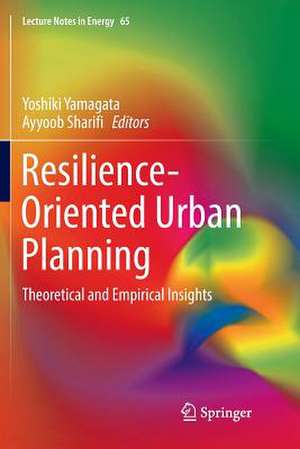 Lecture Notes in Energy 65

Yoshiki Yamagata
Ayyoob Sharifi Editors

Resilience-Oriented Urban Planning

Theoretical and Empirical Insights

Springer